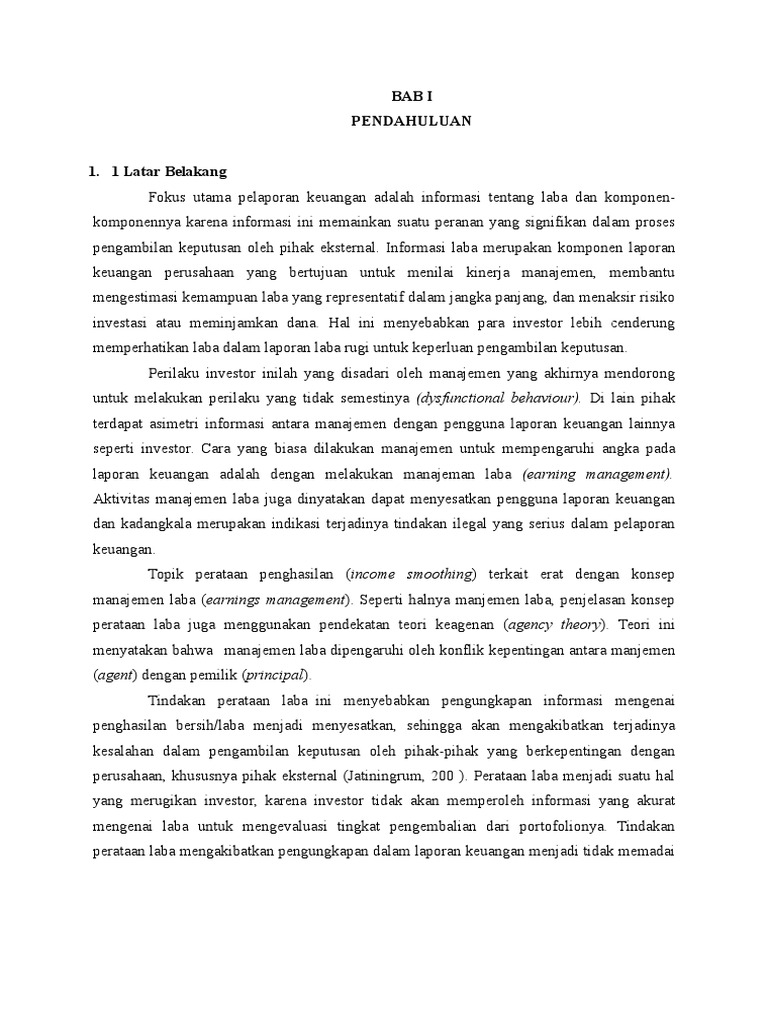 BAB I
PENDAHULUAN

1. 1 Latar Belakang

Fokus utama pelaporan keuangan adalah informasi tentang laba dan komponen-komponennya karena informasi ini memainkan suatu peranan yang signifikan dalam proses pengambilan keputusan oleh pihak eksternal. Informasi laba merupakan komponen laporan keuangan perusahaan yang bertujuan untuk menilai kinerja manajemen, membantu mengestimasi kemampuan laba yang representatif dalam jangka panjang, dan menaksir risiko investasi atau meminjamkan dana. Hal ini menyebabkan para investor lebih cenderung memperhatikan laba dalam laporan laba rugi untuk keperluan pengambilan keputusan.

Perilaku investor inilah yang disadari oleh manajemen yang akhirnya mendorong untuk melakukan perilaku yang tidak semestinya (dysfunctional behaviour). Di lain pihak terdapat asimetri informasi antara manajemen dengan pengguna laporan keuangan lainnya seperti investor. Cara yang biasa dilakukan manajemen untuk mempengaruhi angka pada laporan keuangan adalah dengan melakukan manajeman laba (earning management). Aktivitas manajemen laba juga dinyatakan dapat menyesatkan pengguna laporan keuangan dan kadangkala merupakan indikasi terjadinya tindakan ilegal yang serius dalam pelaporan keuangan.

Topik perataan penghasilan (income smoothing) terkait erat dengan konsep manajemen laba (earnings management). Seperti halnya manjemen laba, penjelasan konsep perataan laba juga menggunakan pendekatan teori keagenan (agency theory). Teori ini menyatakan bahwa manajemen laba dipengaruhi oleh konflik kepentingan antara manjemen (agent) dengan pemilik (principal).

Tindakan perataan laba ini menyebabkan pengungkapan informasi mengenai penghasilan bersih/laba menjadi menyesatkan, sehingga akan mengakibatkan terjadinya kesalahan dalam pengambilan keputusan oleh pihak-pihak yang berkepentingan dengan perusahaan, khususnya pihak eksternal (Jatiningrum, 200 ). Perataan laba menjadi suatu hal yang merugikan investor, karena investor tidak akan memperoleh informasi yang akurat mengenai laba untuk mengevaluasi tingkat pengembalian dari portofolionya. Tindakan perataan laba mengakibatkan pengungkapan dalam laporan keuangan menjadi tidak memadai